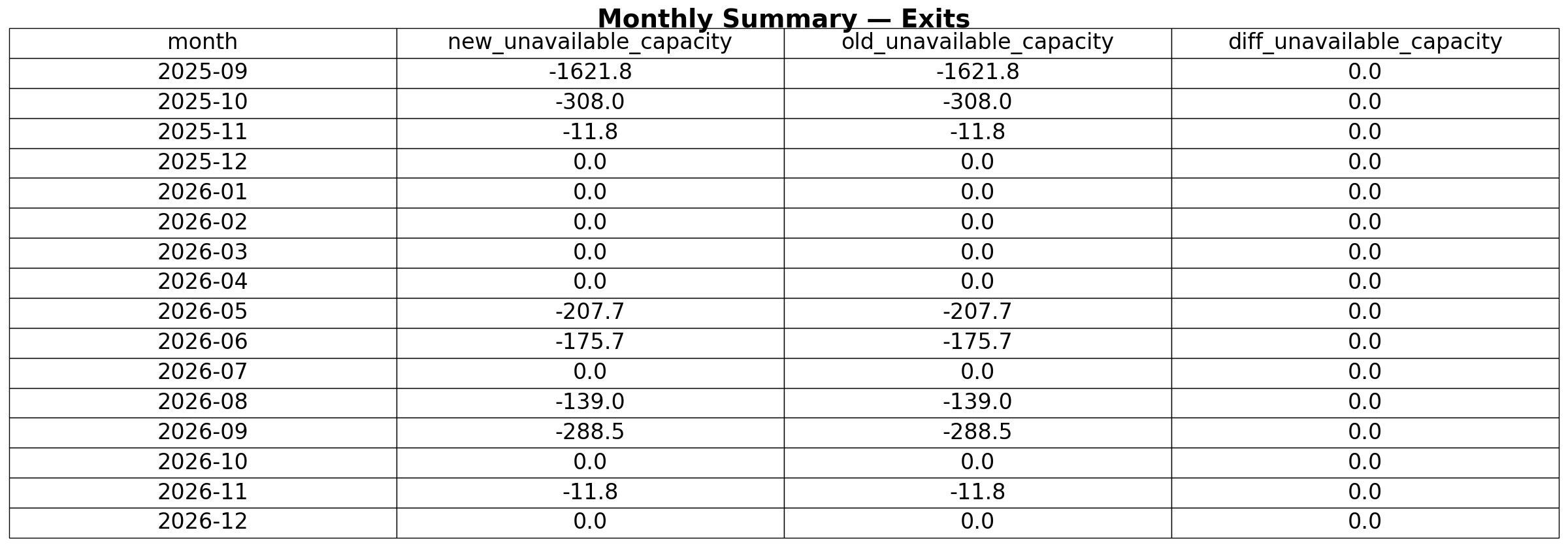 Monthly Summary — Exits

| month | new_unavailable_capacity | old_unavailable_capacity | diff_unavailable_capacity |
|---|---|---|---|
| 2025-09 | -1621.8 | -1621.8 | 0.0 |
| 2025-10 | -308.0 | -308.0 | 0.0 |
| 2025-11 | -11.8 | -11.8 | 0.0 |
| 2025-12 | 0.0 | 0.0 | 0.0 |
| 2026-01 | 0.0 | 0.0 | 0.0 |
| 2026-02 | 0.0 | 0.0 | 0.0 |
| 2026-03 | 0.0 | 0.0 | 0.0 |
| 2026-04 | 0.0 | 0.0 | 0.0 |
| 2026-05 | -207.7 | -207.7 | 0.0 |
| 2026-06 | -175.7 | -175.7 | 0.0 |
| 2026-07 | 0.0 | 0.0 | 0.0 |
| 2026-08 | -139.0 | -139.0 | 0.0 |
| 2026-09 | -288.5 | -288.5 | 0.0 |
| 2026-10 | 0.0 | 0.0 | 0.0 |
| 2026-11 | -11.8 | -11.8 | 0.0 |
| 2026-12 | 0.0 | 0.0 | 0.0 |